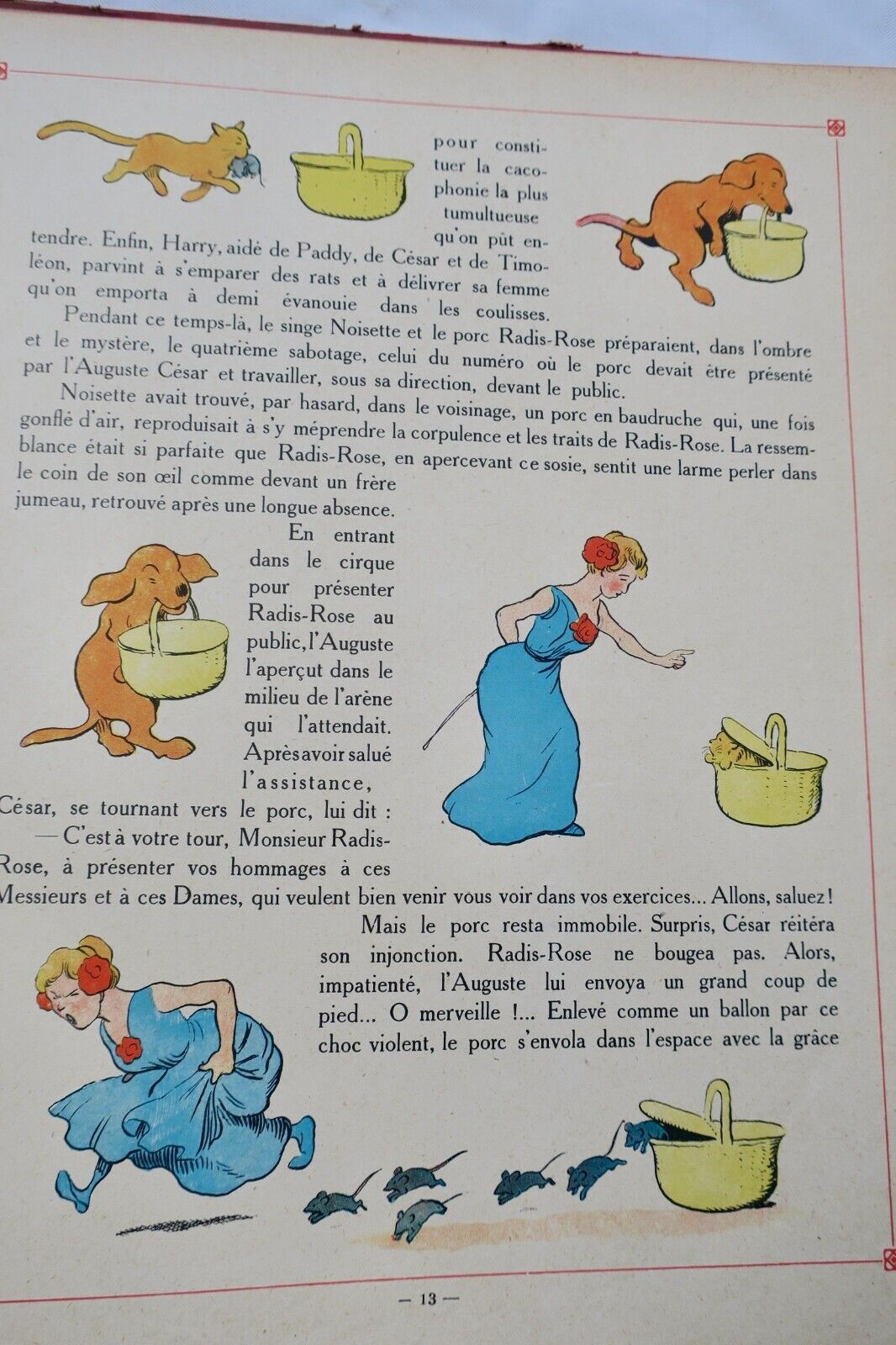 pour constituer la cacophonie la plus tumultueuse qu'on pût entendre. Enfin, Harry, aidé de Paddy, de César et de Timoléon, parvint à s'emparer des rats et à délivrer sa femme qu'on emporta à demi évanouie dans les coulisses.

Pendant ce temps-là, le singe Noisette et le porc Radis-Rose préparaient, dans l'ombre et le mystère, le quatrième sabotage, celui du numéro où le porc devait être présenté par l'Auguste César et travailler, sous sa direction, devant le public.

Noisette avait trouvé, par hasard, dans le voisinage, un porc en baudruche qui, une fois gonflé d'air, reproduisait à s'y méprendre la corpulence et les traits de Radis-Rose. La ressemblance était si parfaite que Radis-Rose, en apercevant ce sosie, sentit une larme perler dans le coin de son œil comme devant un frère jumeau, retrouvé après une longue absence.

En entrant dans le cirque pour présenter Radis-Rose au public, l'Auguste l'aperçut dans le milieu de l'arène qui l'attendait. Après avoir salué l'assistance, César, se tournant vers le porc, lui dit :

— C'est à votre tour, Monsieur Radis-Rose, à présenter vos hommages à ces Messieurs et à ces Dames, qui veulent bien venir vous voir dans vos exercices... Allons, saluez !

Mais le porc resta immobile. Surpris, César réitéra son injonction. Radis-Rose ne bougea pas. Alors, impatienté, l'Auguste lui envoya un grand coup de pied... O merveille !... Enlevé comme un ballon par ce choc violent, le porc s'envola dans l'espace avec la grâce

— 13 —